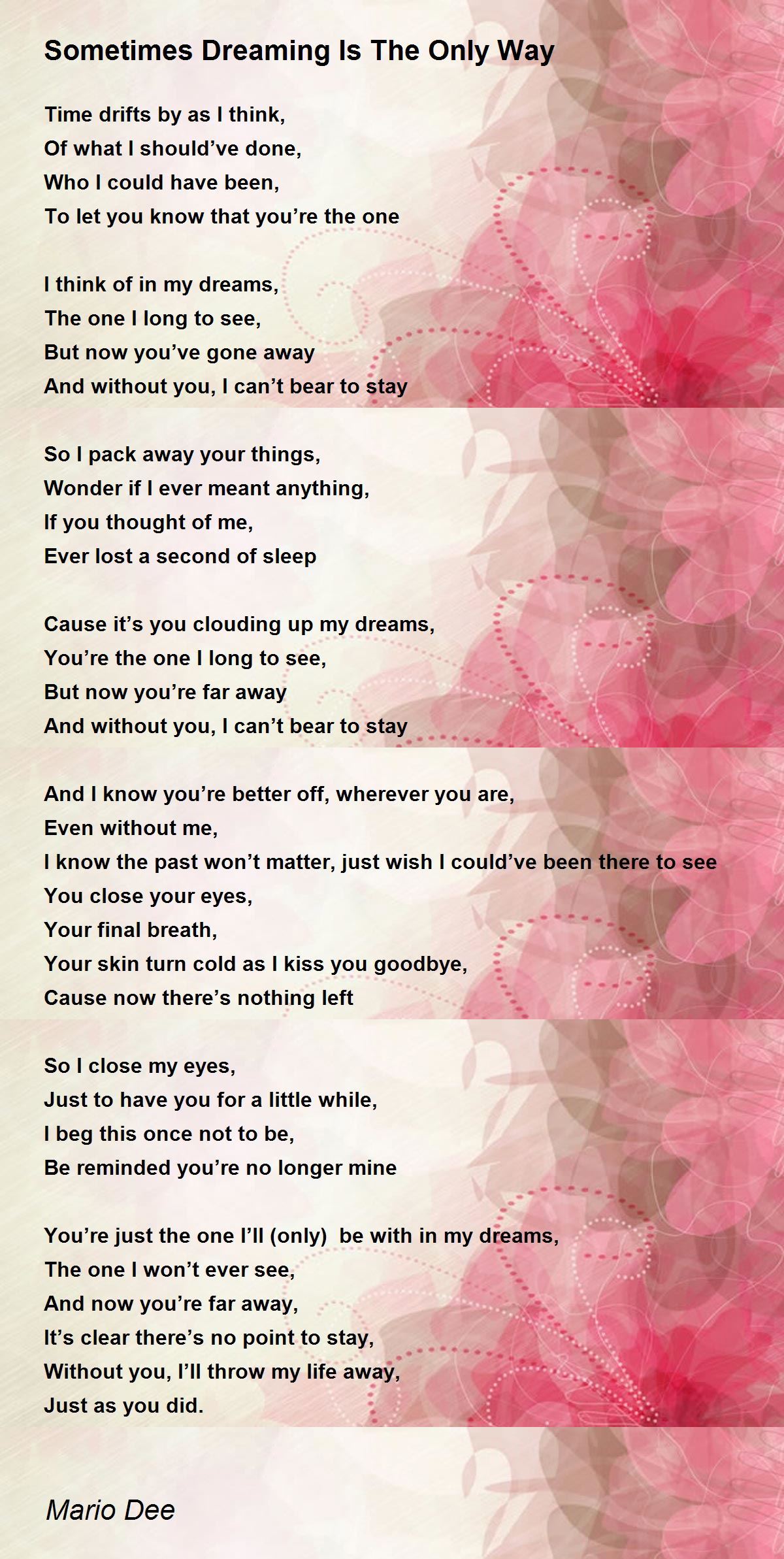 Sometimes Dreaming Is The Only Way

Time drifts by as I think,
Of what I should've done,
Who I could have been,
To let you know that you're the one

I think of in my dreams,
The one I long to see,
But now you've gone away
And without you, I can't bear to stay

So I pack away your things,
Wonder if I ever meant anything,
If you thought of me,
Ever lost a second of sleep

Cause it's you clouding up my dreams,
You're the one I long to see,
But now you're far away
And without you, I can't bear to stay

And I know you're better off, wherever you are,
Even without me,
I know the past won't matter, just wish I could've been there to see
You close your eyes,
Your final breath,
Your skin turn cold as I kiss you goodbye,
Cause now there's nothing left

So I close my eyes,
Just to have you for a little while,
I beg this once not to be,
Be reminded you're no longer mine

You're just the one I'll (only) be with in my dreams,
The one I won't ever see,
And now you're far away,
It's clear there's no point to stay,
Without you, I'll throw my life away,
Just as you did.

Mario Dee